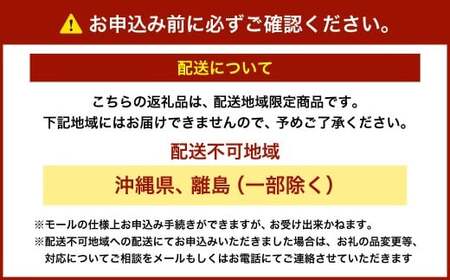 お申込み前に必ずご確認ください。

配送について

こちらの返礼品は、配送地域限定商品です。
下記地域にはお届けできませんので、予めご了承ください。

配送不可地域

沖縄県、離島（一部除く）

※モールの仕様上お申込み手続きができますが、お受け出来かねます。
※配送不可地域への配送にてお申込みいただきました場合は、お礼の品変更等、対応についてご相談をメールもしくはお電話にてご連絡させていただきます